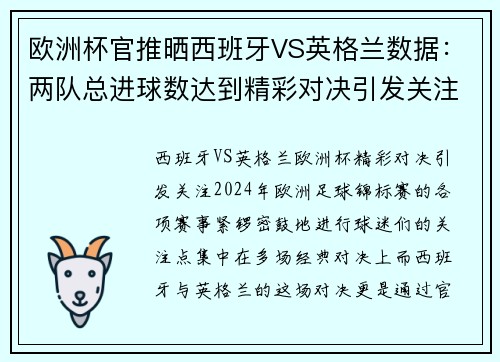 欧洲杯官推晒西班牙VS英格兰数据：两队总进球数达到精彩对决引发关注

西班牙VS英格兰欧洲杯精彩对决引发关注2024年欧洲足球锦标赛的各项赛事紧锣密鼓地进行球迷们的关注点集中在多场经典对决上而西班牙与英格兰的这场对决更是通过官